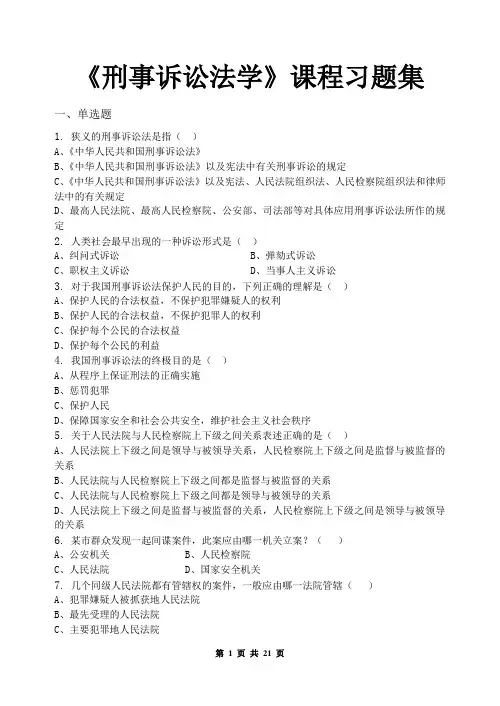 《刑事诉讼法学》课程习题集

一、单选题

1. 狭义的刑事诉讼法是指（ ）
A、《中华人民共和国刑事诉讼法》
B、《中华人民共和国刑事诉讼法》以及宪法中有关刑事诉讼的规定
C、《中华人民共和国刑事诉讼法》以及宪法、人民法院组织法、人民检察院组织法和律师法中的有关规定
D、最高人民法院、最高人民检察院、公安部、司法部等对具体应用刑事诉讼法所作的规定
2. 人类社会最早出现的一种诉讼形式是（ ）
A、纠问式诉讼
B、弹劾式诉讼
C、职权主义诉讼
D、当事人主义诉讼
3. 对于我国刑事诉讼法保护人民的目的，下列正确的理解是（ ）
A、保护人民的合法权益，不保护犯罪嫌疑人的权利
B、保护人民的合法权益，不保护犯罪人的权利
C、保护每个公民的合法权益
D、保护每个公民的利益
4. 我国刑事诉讼法的终极目的是（ ）
A、从程序上保证刑法的正确实施
B、惩罚犯罪
C、保护人民
D、保障国家安全和社会公共安全，维护社会主义社会秩序
5. 关于人民法院与人民检察院上下级之间关系表述正确的是（ ）
A、人民法院上下级之间是领导与被领导关系，人民检察院上下级之间是监督与被监督的关系
B、人民法院与人民检察院上下级之间都是监督与被监督的关系
C、人民法院与人民检察院上下级之间都是领导与被领导的关系
D、人民法院上下级之间是监督与被监督的关系，人民检察院上下级之间是领导与被领导的关系
6. 某市群众发现一起间谍案件，此案应由哪一机关立案？（ ）
A、公安机关
B、人民检察院
C、人民法院
D、国家安全机关
7. 几个同级人民法院都有管辖权的案件，一般应由哪一法院管辖（ ）
A、犯罪嫌疑人被抓获地人民法院
B、最先受理的人民法院
C、主要犯罪地人民法院

第 1 页 共 21 页